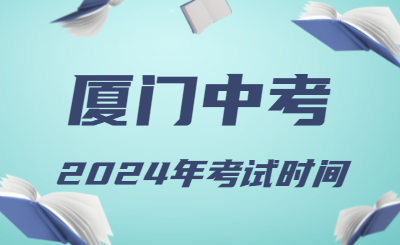 厦门中考

2024年考试时间